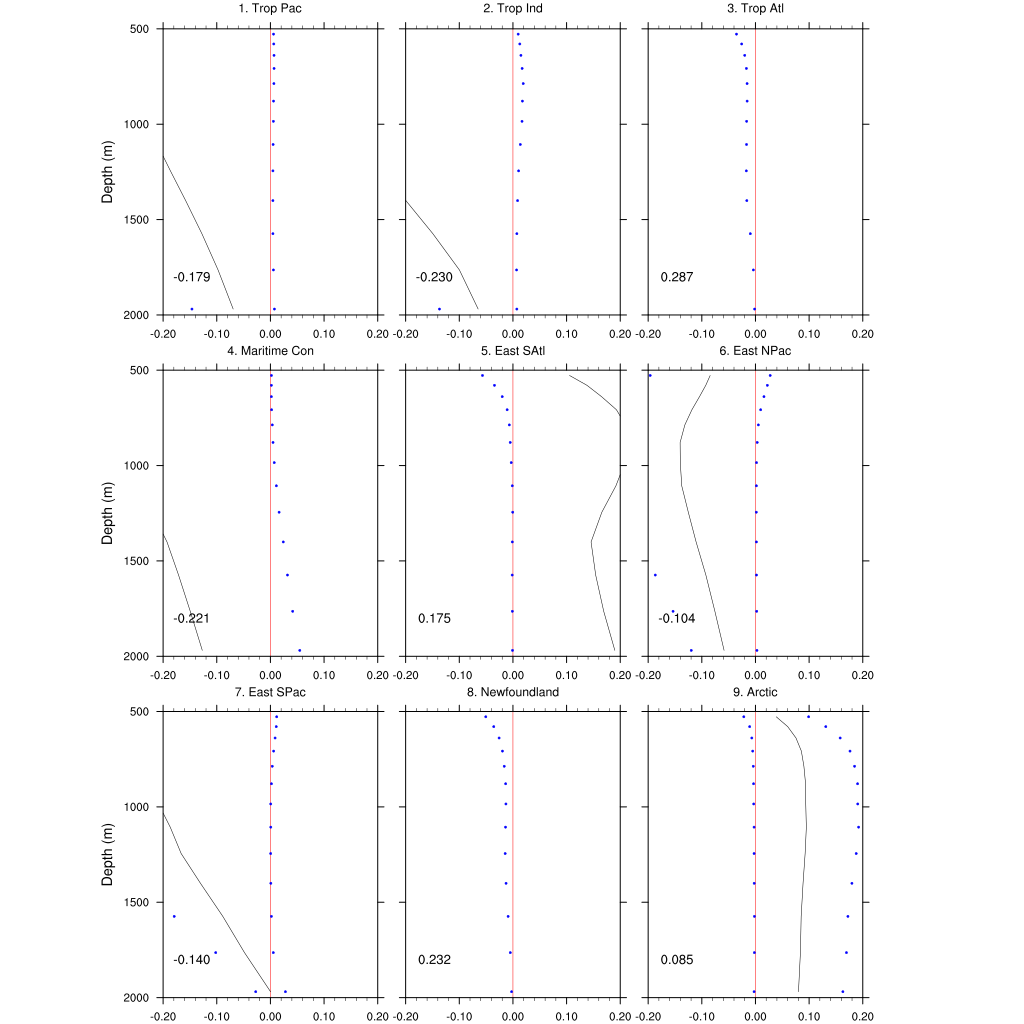 1. Trop Pac

Depth (m)
500
1000
1500
2000
-0.179
-0.20 -0.10 0.00 0.10 0.20

2. Trop Ind

-0.230
-0.20 -0.10 0.00 0.10 0.20

3. Trop Atl

0.287
-0.20 -0.10 0.00 0.10 0.20

4. Maritime Con

Depth (m)
500
1000
1500
2000
-0.221
-0.20 -0.10 0.00 0.10 0.20

5. East SAtl

0.175
-0.20 -0.10 0.00 0.10 0.20

6. East NPac

-0.104
-0.20 -0.10 0.00 0.10 0.20

7. East SPac

Depth (m)
500
1000
1500
2000
-0.140
-0.20 -0.10 0.00 0.10 0.20

8. Newfoundland

0.232
-0.20 -0.10 0.00 0.10 0.20

9. Arctic

0.085
-0.20 -0.10 0.00 0.10 0.20